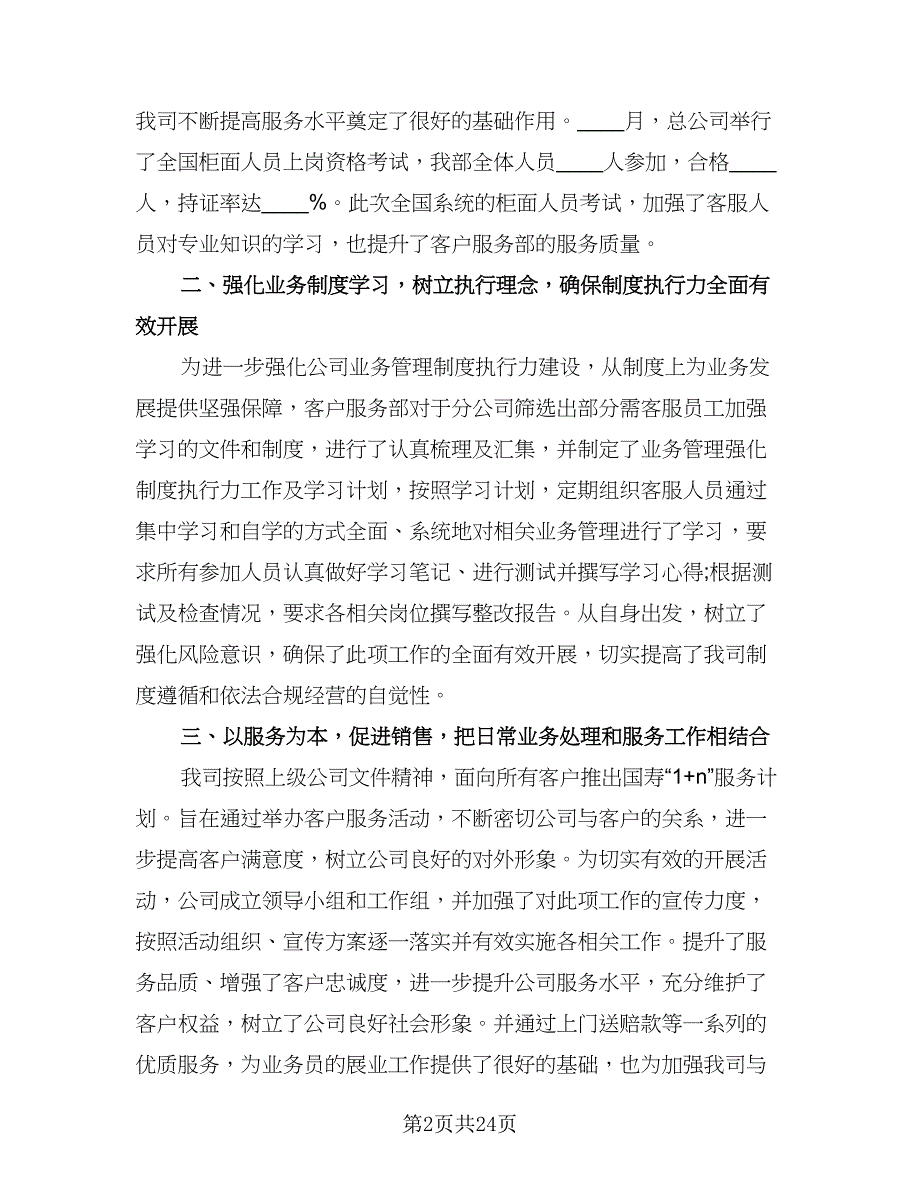 我司不断提高服务水平奠定了很好的基础作用。____月，总公司举行了全国柜面人员上岗资格考试，我部全体人员____人参加，合格____人，持证率达____%。此次全国系统的柜面人员考试，加强了客服人员对专业知识的学习，也提升了客户服务部的服务质量。

二、强化业务制度学习，树立执行理念，确保制度执行力全面有效开展

为进一步强化公司业务管理制度执行力建设，从制度上为业务发展提供坚强保障，客户服务部对于分公司筛选出部分需客服员工加强学习的文件和制度，进行了认真梳理及汇集，并制定了业务管理强化制度执行力工作及学习计划，按照学习计划，定期组织客服人员通过集中学习和自学的方式全面、系统地对相关业务管理进行了学习，要求所有参加人员认真做好学习笔记、进行测试并撰写学习心得;根据测试及检查情况，要求各相关岗位撰写整改报告。从自身出发，树立了强化风险意识，确保了此项工作的全面有效开展，切实提高了我司制度遵循和依法合规经营的自觉性。

三、以服务为本，促进销售，把日常业务处理和服务工作相结合

我司按照上级公司文件精神，面向所有客户推出国寿“1+n”服务计划。旨在通过举办客户服务活动，不断密切公司与客户的关系，进一步提高客户满意度，树立公司良好的对外形象。为切实有效的开展活动，公司成立领导小组和工作组，并加强了对此项工作的宣传力度，按照活动组织、宣传方案逐一落实并有效实施各相关工作。提升了服务品质、增强了客户忠诚度，进一步提升公司服务水平，充分维护了客户权益，树立了公司良好社会形象。并通过上门送赔款等一系列的优质服务，为业务员的展业工作提供了很好的基础，也为加强我司与

第2页共24页